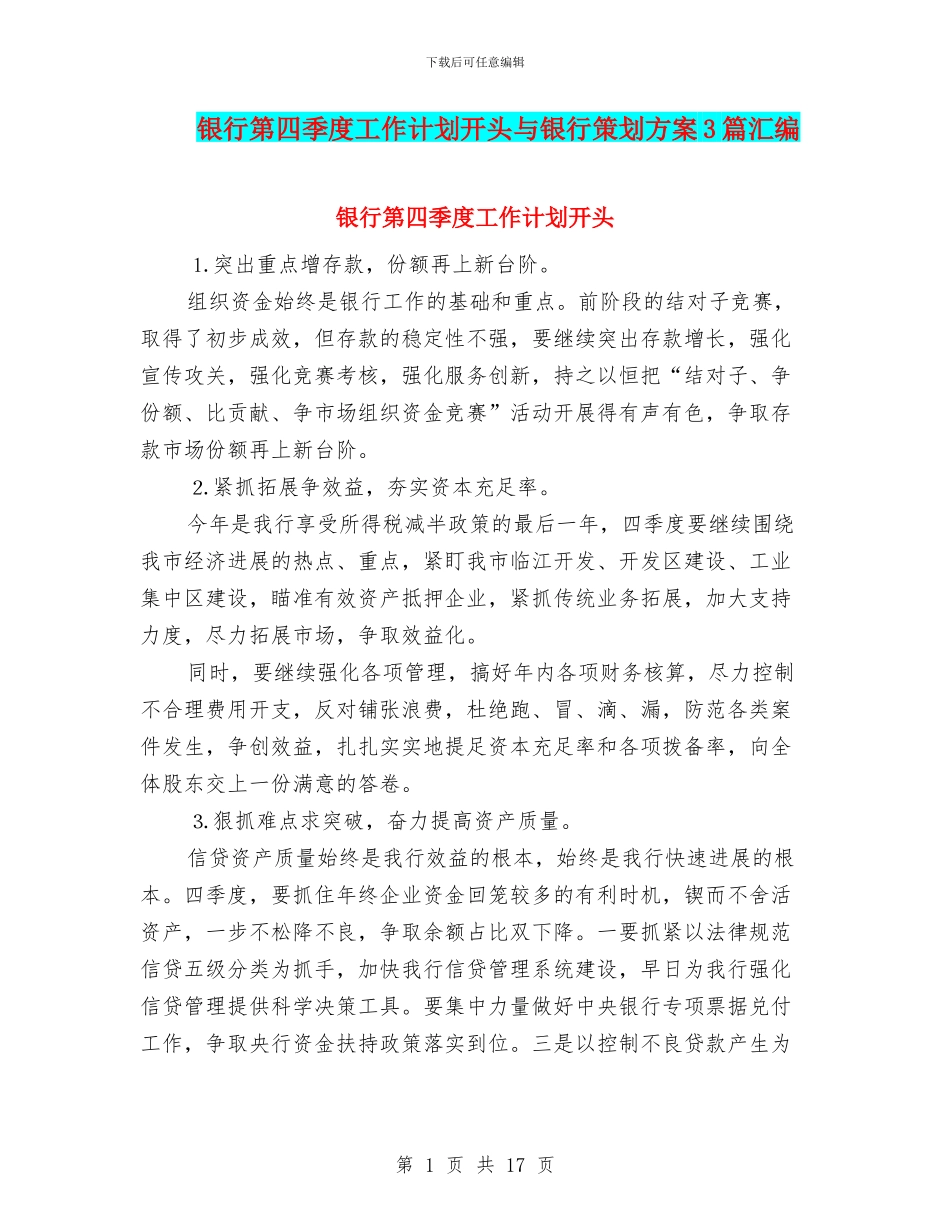 下载后可任意编辑

银行第四季度工作计划开头与银行策划方案3篇汇编

银行第四季度工作计划开头

1.突出重点增存款，份额再上新台阶。

组织资金始终是银行工作的基础和重点。前阶段的结对子竞赛，取得了初步成效，但存款的稳定性不强，要继续突出存款增长，强化宣传攻关，强化竞赛考核，强化服务创新，持之以恒把“结对子、争份额、比贡献、争市场组织资金竞赛”活动开展得有声有色，争取存款市场份额再上新台阶。

2.紧抓拓展争效益，夯实资本充足率。

今年是我行享受所得税减半政策的最后一年，四季度要继续围绕我市经济进展的热点、重点，紧盯我市临江开发、开发区建设、工业集中区建设，瞄准有效资产抵押企业，紧抓传统业务拓展，加大支持力度，尽力拓展市场，争取效益化。

同时，要继续强化各项管理，搞好年内各项财务核算，尽力控制不合理费用开支，反对铺张浪费，杜绝跑、冒、滴、漏，防范各类案件发生，争创效益，扎扎实实地提足资本充足率和各项拨备率，向全体股东交上一份满意的答卷。

3.狠抓难点求突破，奋力提高资产质量。

信贷资产质量始终是我行效益的根本，始终是我行快速进展的根本。四季度，要抓住年终企业资金回笼较多的有利时机，锲而不舍活资产，一步不松降不良，争取余额占比双下降。一要抓紧以法律规范信贷五级分类为抓手，加快我行信贷管理系统建设，早日为我行强化信贷管理提供科学决策工具。要集中力量做好中央银行专项票据兑付工作，争取央行资金扶持政策落实到位。三是以控制不良贷款产生为

第 1 页 共 17 页